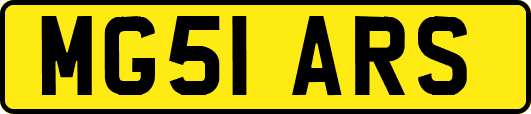 MG51 ARS